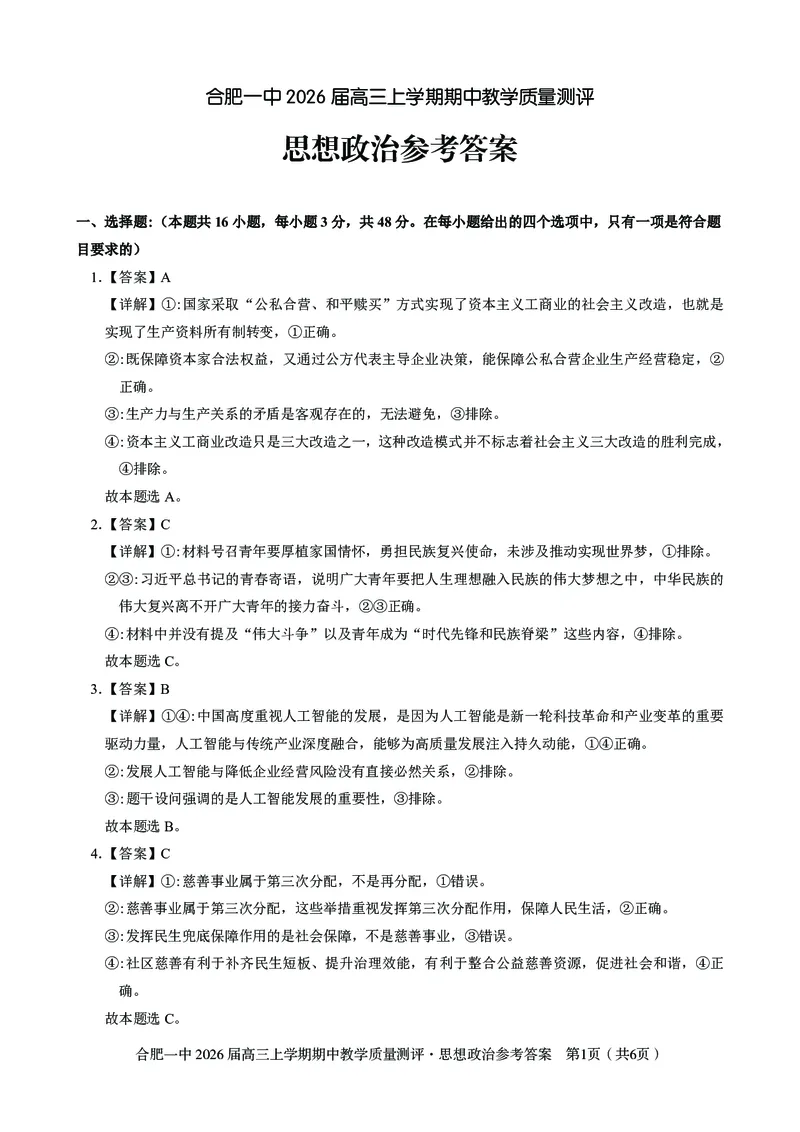 合肥一中 2026 届高三上学期期中教学质量测评

思想政治参考答案

一、选择题：（本题共 16 小题，每小题 3 分，共 48 分。在每小题给出的四个选项中，只有一项是符合题目要求的）

1.【答案】A

【详解】①:国家采取“公私合营、和平赎买”方式实现了资本主义工商业的社会主义改造，也就是实现了生产资料所有制转变，①正确。

②:既保障资本家合法权益，又通过公方代表主导企业决策，能保障公私合营企业生产经营稳定，②正确。

③:生产力与生产关系的矛盾是客观存在的，无法避免，③排除。

④:资本主义工商业改造只是三大改造之一，这种改造模式并不标志着社会主义三大改造的胜利完成，④排除。

故本题选 A。

2.【答案】C

【详解】①:材料号召青年要厚植家国情怀，勇担民族复兴使命，未涉及推动实现世界梦，①排除。

②③:习近平总书记的青春寄语，说明广大青年要把人生理想融入民族的伟大梦想之中，中华民族的伟大复兴离不开广大青年的接力奋斗，②③正确。

④:材料中并没有提及“伟大斗争”以及青年成为“时代先锋和民族脊梁”这些内容，④排除。

故本题选 C。

3.【答案】B

【详解】①④:中国高度重视人工智能的发展，是因为人工智能是新一轮科技革命和产业变革的重要驱动力量，人工智能与传统产业深度融合，能够为高质量发展注入持久动能，①④正确。

②:发展人工智能与降低企业经营风险没有直接必然关系，②排除。

③:题干设问强调的是人工智能发展的重要性，③排除。

故本题选 B。

4.【答案】C

【详解】①:慈善事业属于第三次分配，不是再分配，①错误。

②:慈善事业属于第三次分配，这些举措重视发挥第三次分配作用，保障人民生活，②正确。

③:发挥民生兜底保障作用的是社会保障，不是慈善事业，③错误。

④:社区慈善有利于补齐民生短板、提升治理效能，有利于整合公益慈善资源，促进社会和谐，④正确。

故本题选 C。

合肥一中 2026 届高三上学期期中教学质量测评·思想政治参考答案　第1页（共6页）